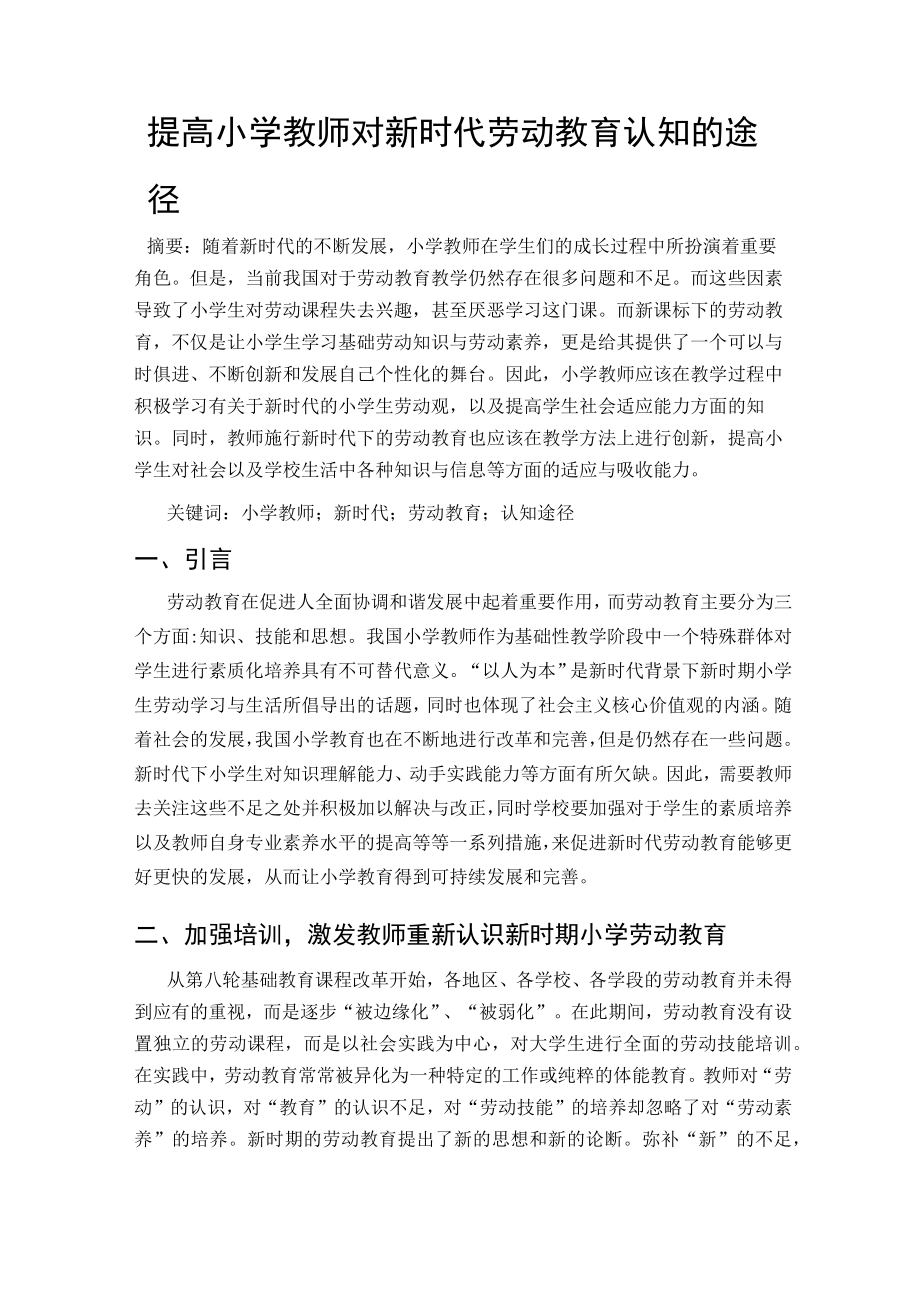 提高小学教师对新时代劳动教育认知的途径

摘要：随着新时代的不断发展，小学教师在学生们的成长过程中所扮演着重要角色。但是，当前我国对于劳动教育教学仍然存在很多问题和不足。而这些因素导致了小学生对劳动课程失去兴趣，甚至厌恶学习这门课。而新课标下的劳动教育，不仅是让小学生学习基础劳动知识与劳动素养，更是给其提供了一个可以与时俱进、不断创新和发展自己个性化的舞台。因此，小学教师应该在教学过程中积极学习有关于新时代的小学生劳动观，以及提高学生社会适应能力方面的知识。同时，教师施行新时代下的劳动教育也应该在教学方法上进行创新，提高小学生对社会以及学校生活中各种知识与信息等方面的适应与吸收能力。

关键词：小学教师；新时代；劳动教育；认知途径

一、引言

劳动教育在促进人全面协调和谐发展中起着重要作用，而劳动教育主要分为三个方面:知识、技能和思想。我国小学教师作为基础性教学阶段中一个特殊群体对学生进行素质化培养具有不可替代意义。“以人为本”是新时代背景下新时期小学生劳动学习与生活所倡导出的话题，同时也体现了社会主义核心价值观的内涵。随着社会的发展，我国小学教育也在不断地进行改革和完善，但是仍然存在一些问题。新时代下小学生对知识理解能力、动手实践能力等方面有所欠缺。因此，需要教师去关注这些不足之处并积极加以解决与改正，同时学校要加强对于学生的素质培养以及教师自身专业素养水平的提高等等一系列措施，来促进新时代劳动教育能够更好更快的发展，从而让小学教育得到可持续发展和完善。

二、加强培训，激发教师重新认识新时期小学劳动教育

从第八轮基础教育课程改革开始，各地区、各学校、各学段的劳动教育并未得到应有的重视，而是逐步“被边缘化”、“被弱化”。在此期间，劳动教育没有设置独立的劳动课程，而是以社会实践为中心，对大学生进行全面的劳动技能培训。在实践中，劳动教育常常被异化为一种特定的工作或纯粹的体能教育。教师对“劳动”的认识，对“教育”的认识不足，对“劳动技能”的培养却忽略了对“劳动素养”的培养。新时期的劳动教育提出了新的思想和新的论断。弥补“新”的不足，